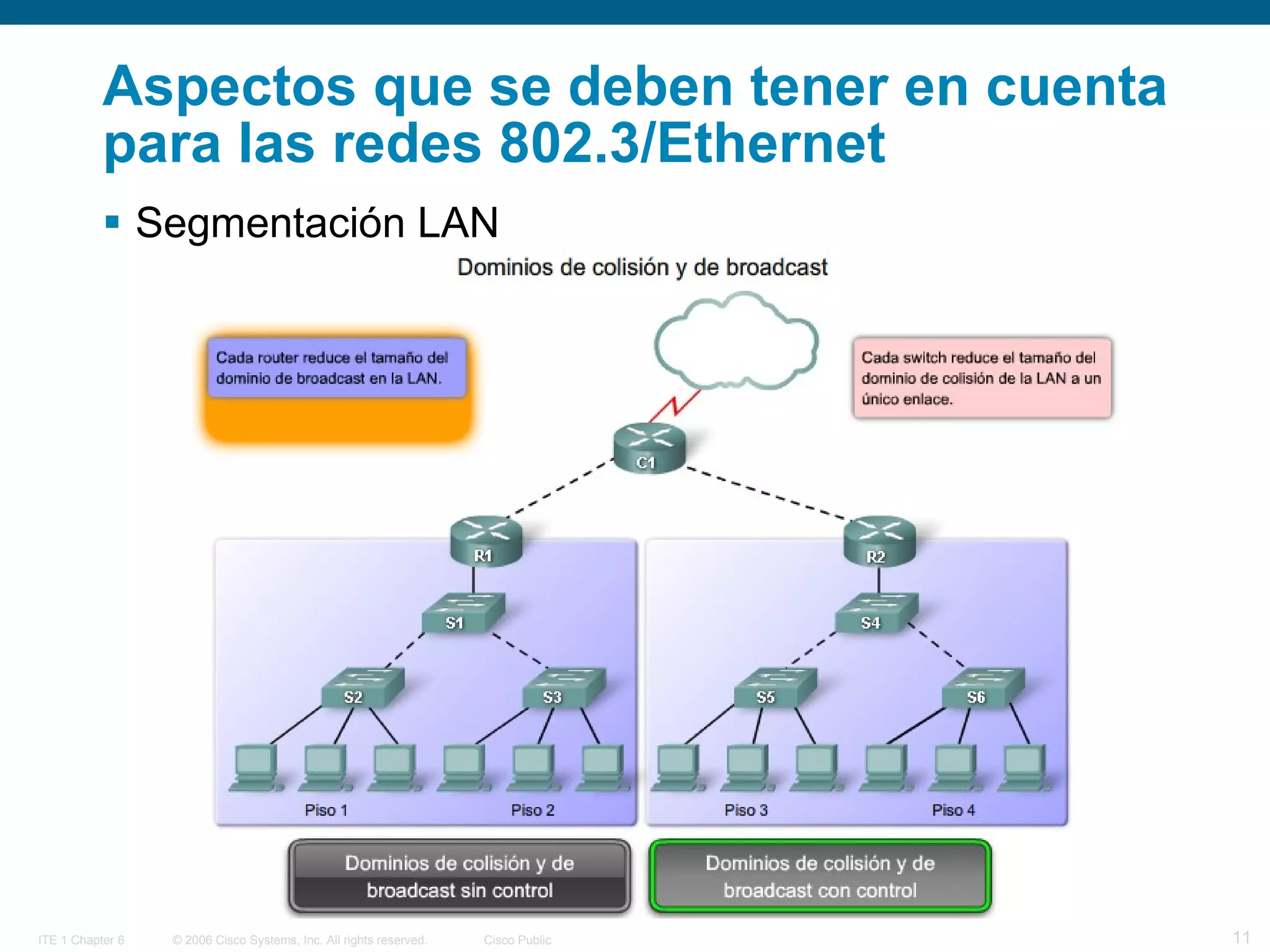 Aspectos que se deben tener en cuenta para las redes 802.3/Ethernet

▪ Segmentación LAN

Dominios de colisión y de broadcast

Cada router reduce el tamaño del dominio de broadcast en la LAN.

Cada switch reduce el tamaño del dominio de colisión de la LAN a un único enlace.

C1

R1

R2

S1

S4

S2

S3

S5

S6

Piso 1

Piso 2

Piso 3

Piso 4

Dominios de colisión y de broadcast sin control

Dominios de colisión y de broadcast con control

ITE 1 Chapter 6 © 2006 Cisco Systems, Inc. All rights reserved. Cisco Public 11